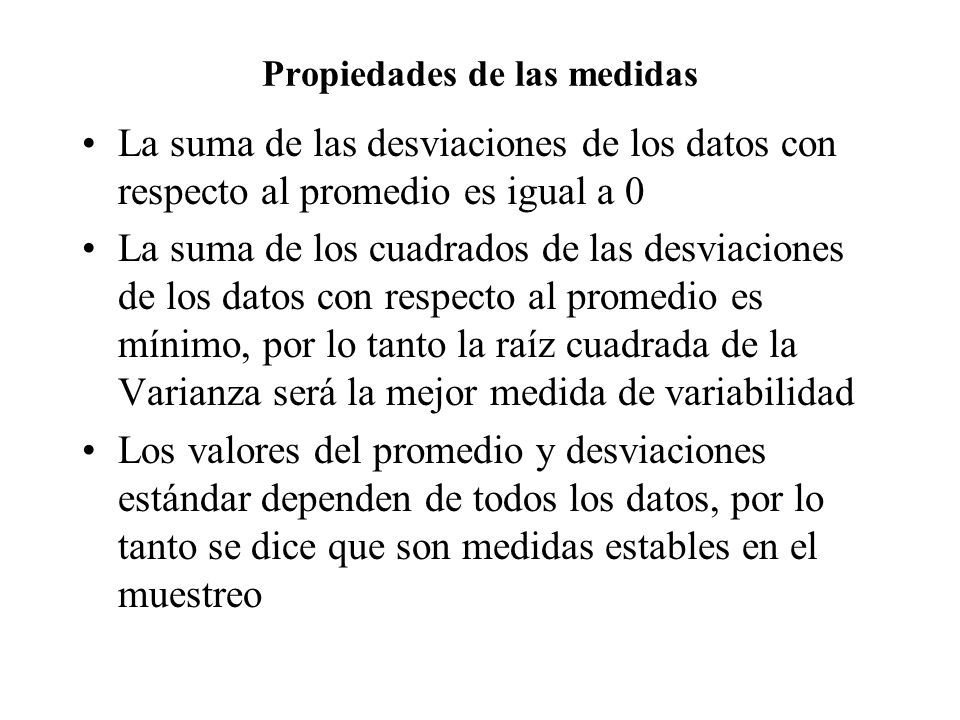 Propiedades de las medidas

• La suma de las desviaciones de los datos con respecto al promedio es igual a 0

• La suma de los cuadrados de las desviaciones de los datos con respecto al promedio es mínimo, por lo tanto la raíz cuadrada de la Varianza será la mejor medida de variabilidad

• Los valores del promedio y desviaciones estándar dependen de todos los datos, por lo tanto se dice que son medidas estables en el muestreo